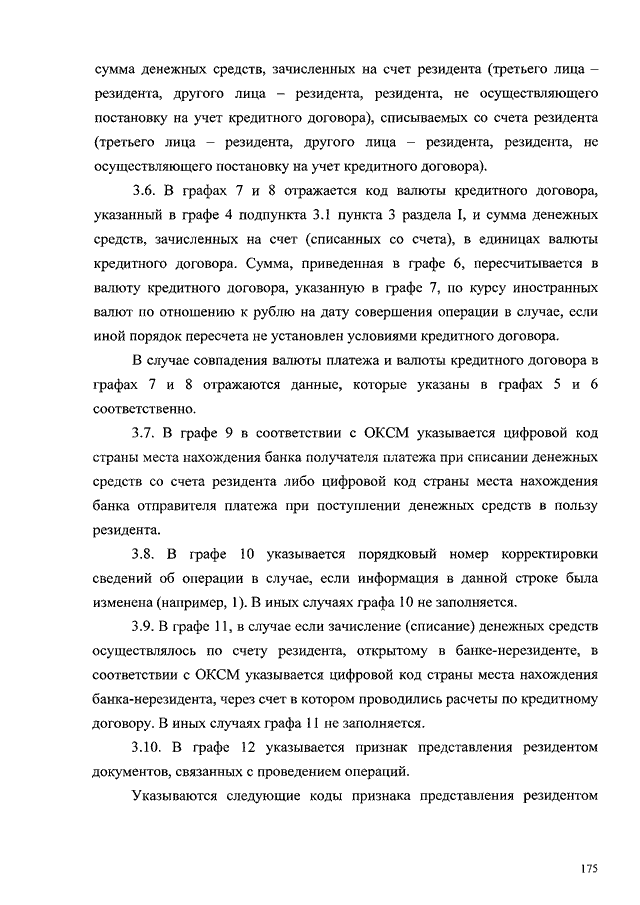 сумма денежных средств, зачисленных на счет резидента (третьего лица – резидента, другого лица – резидента, резидента, не осуществляющего постановку на учет кредитного договора), списываемых со счета резидента (третьего лица – резидента, другого лица – резидента, резидента, не осуществляющего постановку на учет кредитного договора).

3.6. В графах 7 и 8 отражается код валюты кредитного договора, указанный в графе 4 подпункта 3.1 пункта 3 раздела I, и сумма денежных средств, зачисленных на счет (списанных со счета), в единицах валюты кредитного договора. Сумма, приведенная в графе 6, пересчитывается в валюту кредитного договора, указанную в графе 7, по курсу иностранных валют по отношению к рублю на дату совершения операции в случае, если иной порядок пересчета не установлен условиями кредитного договора.

В случае совпадения валюты платежа и валюты кредитного договора в графах 7 и 8 отражаются данные, которые указаны в графах 5 и 6 соответственно.

3.7. В графе 9 в соответствии с ОКСМ указывается цифровой код страны места нахождения банка получателя платежа при списании денежных средств со счета резидента либо цифровой код страны места нахождения банка отправителя платежа при поступлении денежных средств в пользу резидента.

3.8. В графе 10 указывается порядковый номер корректировки сведений об операции в случае, если информация в данной строке была изменена (например, 1). В иных случаях графа 10 не заполняется.

3.9. В графе 11, в случае если зачисление (списание) денежных средств осуществлялось по счету резидента, открытому в банке-нерезиденте, в соответствии с ОКСМ указывается цифровой код страны места нахождения банка-нерезидента, через счет в котором проводились расчеты по кредитному договору. В иных случаях графа 11 не заполняется.

3.10. В графе 12 указывается признак представления резидентом документов, связанных с проведением операций.

Указываются следующие коды признака представления резидентом

175